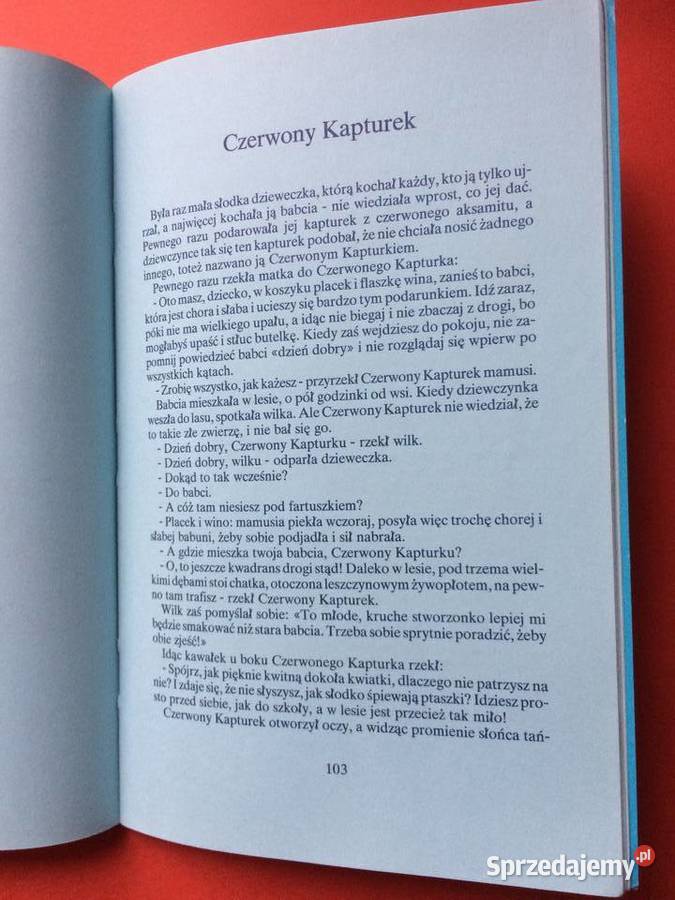 Czerwony Kapturek

Była raz mała słodka dzieweczka, którą kochał każdy, kto ją tylko ujrzał, a najwięcej kochała ją babcia - nie wiedziała wprost, co jej dać. Pewnego razu podarowała jej kapturek z czerwonego aksamitu, a dziewczynce tak się ten kapturek podobał, że nie chciała nosić żadnego innego, toteż nazwano ją Czerwonym Kapturkiem.

Pewnego razu rzekła matka do Czerwonego Kapturka:

- Oto masz, dziecko, w koszyku placek i flaszkę wina, zanieś to babci, która jest chora i słaba i ucieszy się bardzo tym podarunkiem. Idź zaraz, póki nie ma wielkiego upału, a idąc nie biegaj i nie zbaczaj z drogi, bo mogłabyś upaść i stłuc butelkę. Kiedy zaś wejdziesz do pokoju, nie zapomnij powiedzieć babci «dzień dobry» i nie rozglądaj się wpierw po wszystkich kątach.

- Zrobię wszystko, jak każesz - przyrzekł Czerwony Kapturek mamusi.

Babcia mieszkała w lesie, o pół godzinki od wsi. Kiedy dziewczynka weszła do lasu, spotkała wilka. Ale Czerwony Kapturek nie wiedział, że to takie złe zwierzę, i nie bał się go.

- Dzień dobry, Czerwony Kapturku - rzekł wilk.

- Dzień dobry, wilku - odparła dzieweczka.

- Dokąd to tak wcześnie?

- Do babci.

- A cóż tam niesiesz pod fartuszkiem?

- Placek i wino: mamusia piekła wczoraj, posyła więc trochę chorej i słabej babuni, żeby sobie podjadła i sił nabrała.

- A gdzie mieszka twoja babcia, Czerwony Kapturku?

- O, to jeszcze kwadrans drogi stąd! Daleko w lesie, pod trzema wielkimi dębami stoi chatka, otoczona leszczynowym żywopłotem, na pewno tam trafisz - rzekł Czerwony Kapturek.

Wilk zaś pomyślał sobie: «To młode, kruche stworzonko lepiej mi będzie smakować niż stara babcia. Trzeba sobie sprytnie poradzić, żeby obie zjeść!»

Idąc kawałek u boku Czerwonego Kapturka rzekł:

- Spójrz, jak pięknie kwitną dokoła kwiatki, dlaczego nie patrzysz na nie? I zdaje się, że nie słyszysz, jak słodko śpiewają ptaszki? Idziesz prosto przed siebie, jak do szkoły, a w lesie jest przecież tak miło!

Czerwony Kapturek otworzył oczy, a widząc promienie słońca tań-

103

Sprzedajemy.pl